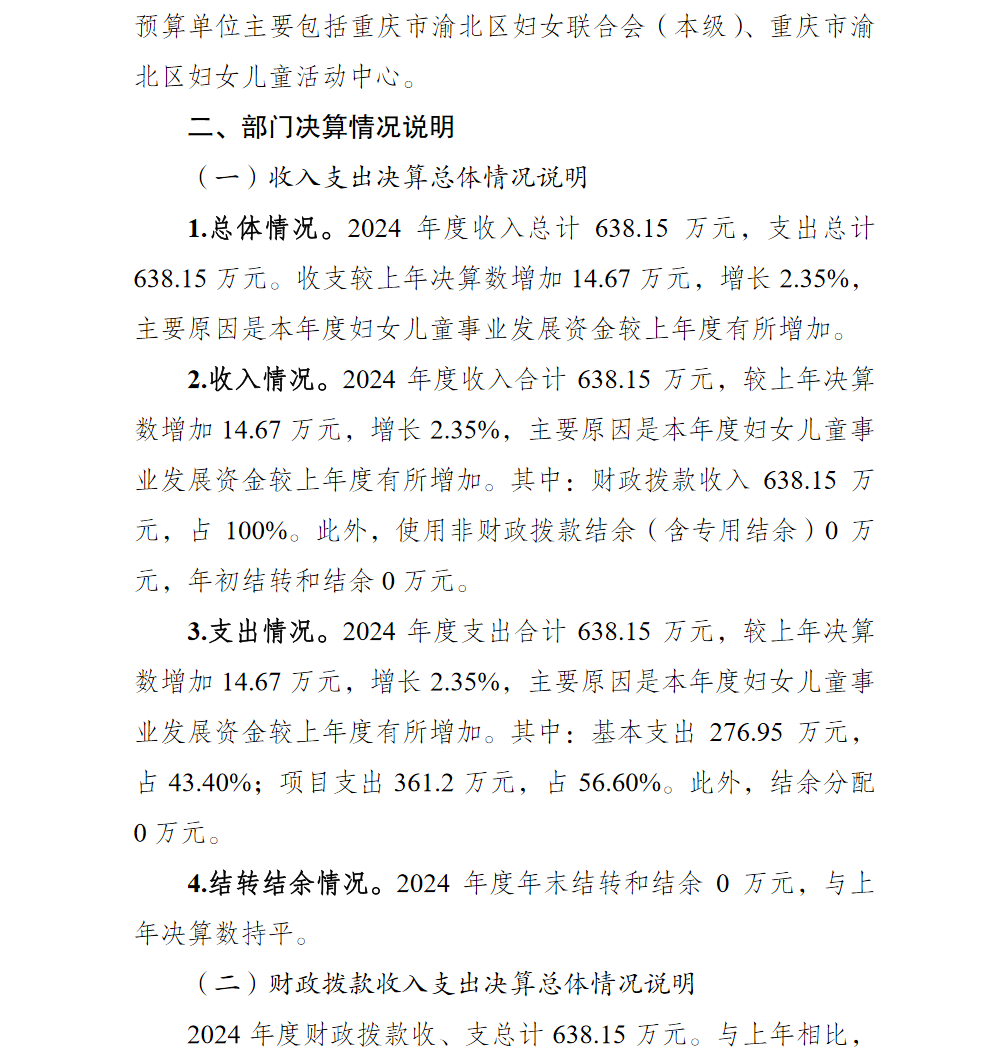 预算单位主要包括重庆市渝北区妇女联合会（本级）、重庆市渝北区妇女儿童活动中心。

二、部门决算情况说明

（一）收入支出决算总体情况说明

1.总体情况。2024 年度收入总计 638.15 万元，支出总计 638.15 万元。收支较上年决算数增加 14.67 万元，增长 2.35%，主要原因是本年度妇女儿童事业发展资金较上年度有所增加。

2.收入情况。2024 年度收入合计 638.15 万元，较上年决算数增加 14.67 万元，增长 2.35%，主要原因是本年度妇女儿童事业发展资金较上年度有所增加。其中：财政拨款收入 638.15 万元，占 100%。此外，使用非财政拨款结余（含专用结余）0 万元，年初结转和结余 0 万元。

3.支出情况。2024 年度支出合计 638.15 万元，较上年决算数增加 14.67 万元，增长 2.35%，主要原因是本年度妇女儿童事业发展资金较上年度有所增加。其中：基本支出 276.95 万元，占 43.40%；项目支出 361.2 万元，占 56.60%。此外，结余分配 0 万元。

4.结转结余情况。2024 年度年末结转和结余 0 万元，与上年决算数持平。

（二）财政拨款收入支出决算总体情况说明

2024 年度财政拨款收、支总计 638.15 万元。与上年相比，